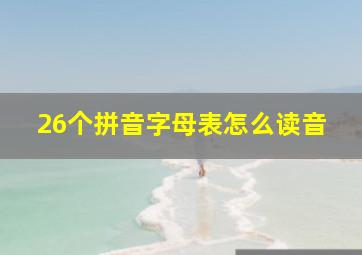 26个拼音字母表怎么读音